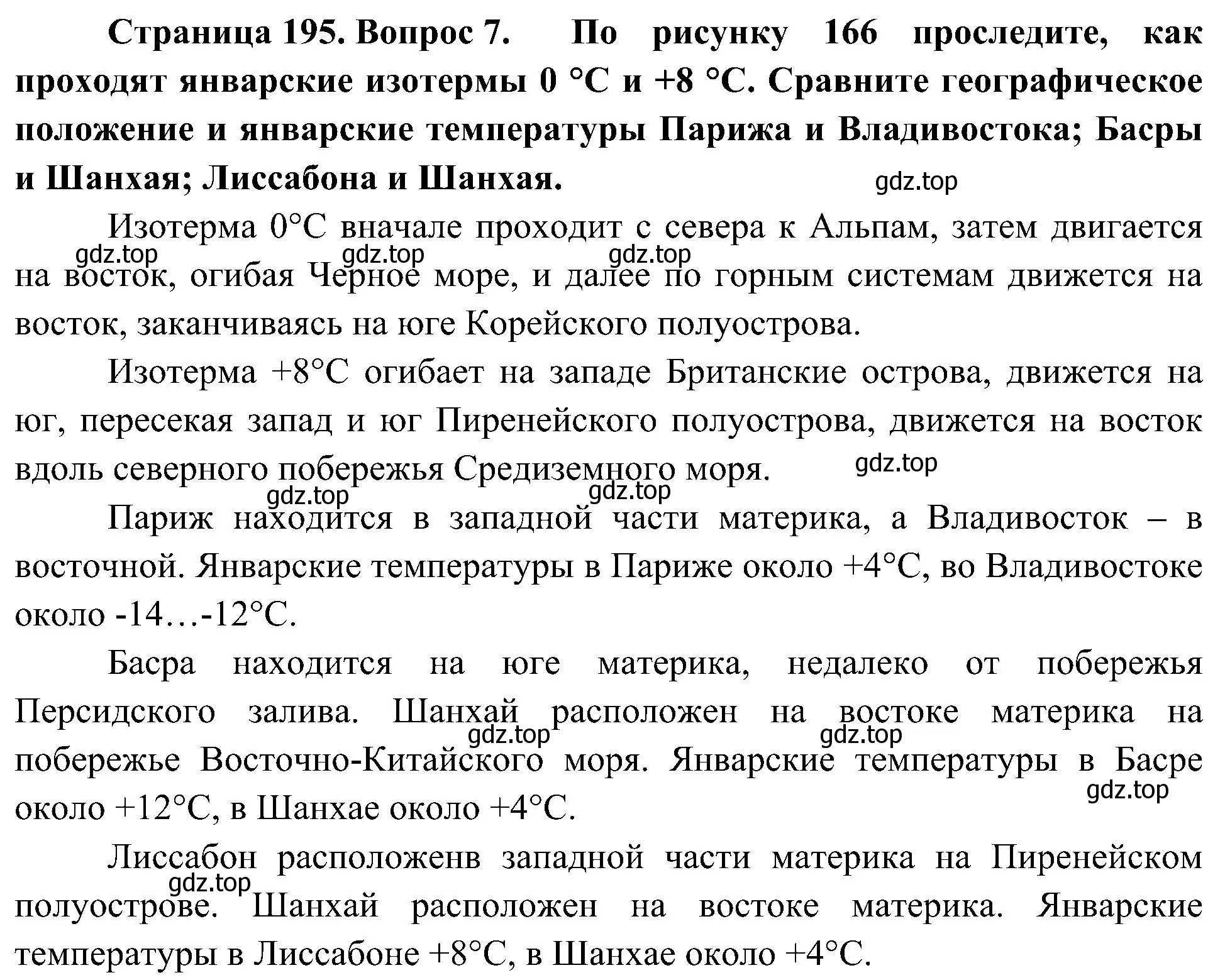 **Страница 195. Вопрос 7. По рисунку 166 проследите, как проходят январские изотермы 0 °С и +8 °С. Сравните географическое положение и январские температуры Парижа и Владивостока; Басры и Шанхая; Лиссабона и Шанхая.**

gdz.top

Изотерма 0°С вначале проходит с севера к Альпам, затем двигается на восток, огибая Черное море, и далее по горным системам движется на восток, заканчиваясь на юге Корейского полуострова.

gdz.top gdz.top gdz.top

Изотерма +8°С огибает на западе Британские острова, движется на юг, пересекая запад и юг Пиренейского полуострова, движется на восток вдоль северного побережья Средиземного моря.

gdz.top gdz.top gdz.top

Париж находится в западной части материка, а Владивосток – в восточной. Январские температуры в Париже около +4°С, во Владивостоке около -14…-12°С.

Басра находится на юге материка, недалеко от побережья Персидского залива. Шанхай расположен на востоке материка на побережье Восточно-Китайского моря. Январские температуры в Басре около +12°С, в Шанхае около +4°С.

gdz.top gdz.top gdz.top

Лиссабон расположенв западной части материка на Пиренейском полуострове. Шанхай расположен на востоке материка. Январские температуры в Лиссабоне +8°С, в Шанхае около +4°С.

gdz.top